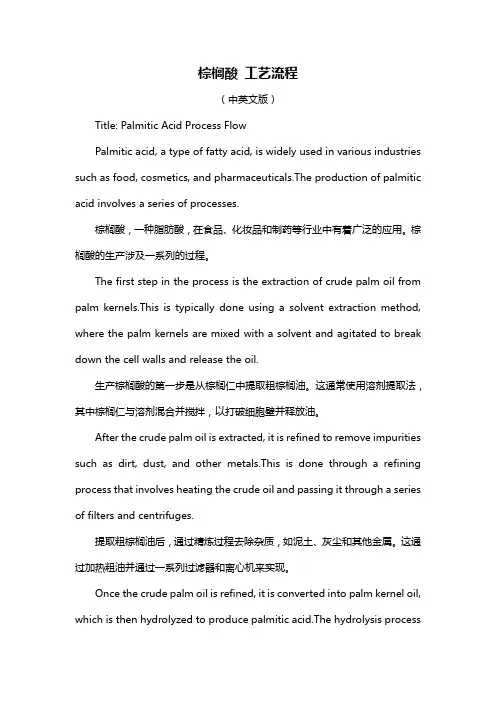 棕榈酸 工艺流程

（中英文版）

Title: Palmitic Acid Process Flow

Palmitic acid, a type of fatty acid, is widely used in various industries such as food, cosmetics, and pharmaceuticals.The production of palmitic acid involves a series of processes.

棕榈酸，一种脂肪酸，在食品、化妆品和制药等行业中有着广泛的应用。棕榈酸的生产涉及一系列的过程。

The first step in the process is the extraction of crude palm oil from palm kernels.This is typically done using a solvent extraction method, where the palm kernels are mixed with a solvent and agitated to break down the cell walls and release the oil.

生产棕榈酸的第一步是从棕榈仁中提取粗棕榈油。这通常使用溶剂提取法，其中棕榈仁与溶剂混合并搅拌，以打破细胞壁并释放油。

After the crude palm oil is extracted, it is refined to remove impurities such as dirt, dust, and other metals.This is done through a refining process that involves heating the crude oil and passing it through a series of filters and centrifuges.

提取粗棕榈油后，通过精炼过程去除杂质，如泥土、灰尘和其他金属。这通过加热粗油并通过一系列过滤器和离心机来实现。

Once the crude palm oil is refined, it is converted into palm kernel oil, which is then hydrolyzed to produce palmitic acid.The hydrolysis process